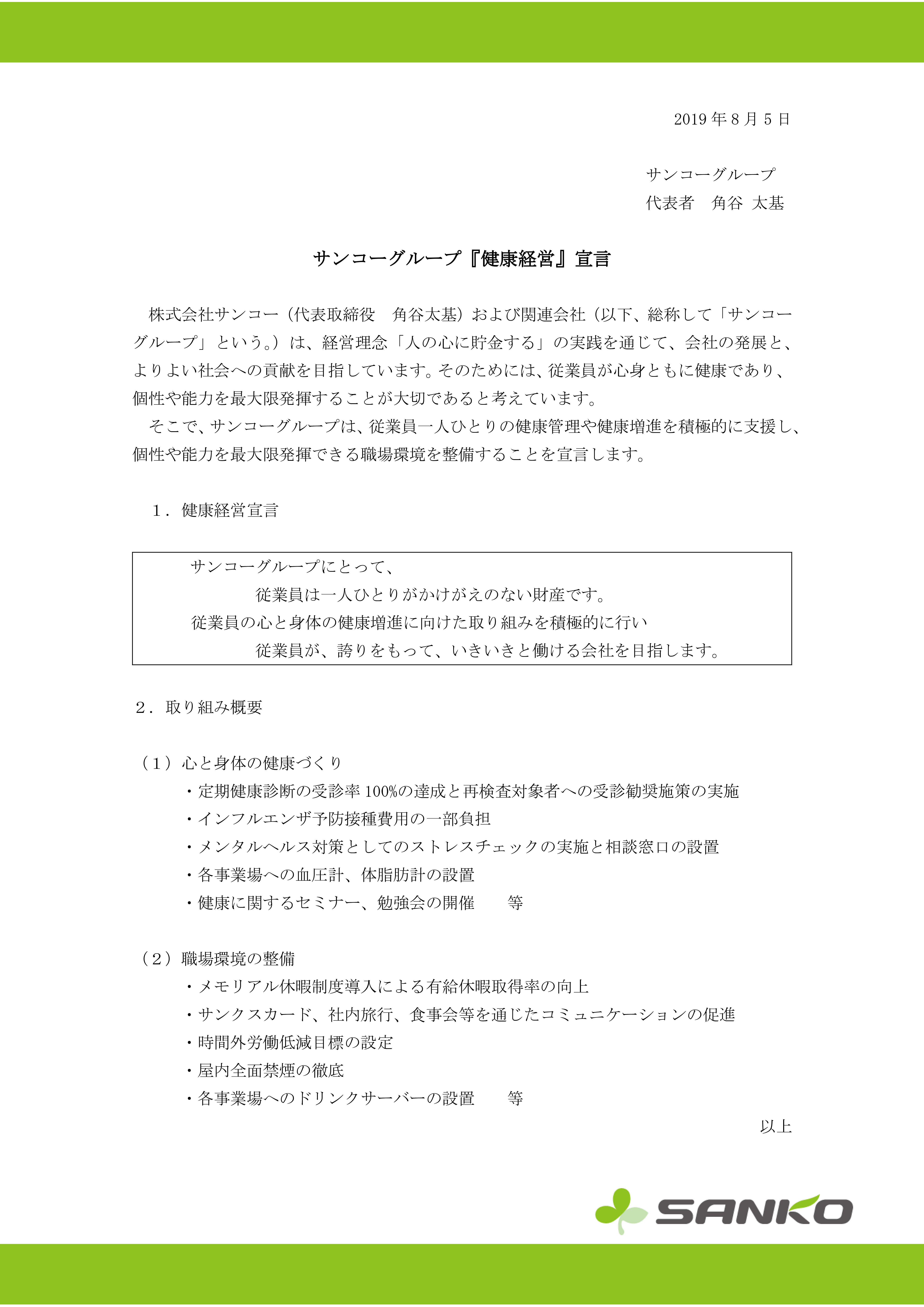 2019 年 8 月 5 日

サンコーグループ
代表者　角谷 太基

サンコーグループ『健康経営』宣言

株式会社サンコー（代表取締役　角谷太基）および関連会社（以下、総称して「サンコーグループ」という。）は、経営理念「人の心に貯金する」の実践を通じて、会社の発展と、よりよい社会への貢献を目指しています。そのためには、従業員が心身ともに健康であり、個性や能力を最大限発揮することが大切であると考えています。

そこで、サンコーグループは、従業員一人ひとりの健康管理や健康増進を積極的に支援し、個性や能力を最大限発揮できる職場環境を整備することを宣言します。

１．健康経営宣言

サンコーグループにとって、
従業員は一人ひとりがかけがえのない財産です。
従業員の心と身体の健康増進に向けた取り組みを積極的に行い
従業員が、誇りをもって、いきいきと働ける会社を目指します。

２．取り組み概要

（１）心と身体の健康づくり
・定期健康診断の受診率 100%の達成と再検査対象者への受診勧奨施策の実施
・インフルエンザ予防接種費用の一部負担
・メンタルヘルス対策としてのストレスチェックの実施と相談窓口の設置
・各事業場への血圧計、体脂肪計の設置
・健康に関するセミナー、勉強会の開催　　等

（２）職場環境の整備
・メモリアル休暇制度導入による有給休暇取得率の向上
・サンクスカード、社内旅行、食事会等を通じたコミュニケーションの促進
・時間外労働低減目標の設定
・屋内全面禁煙の徹底
・各事業場へのドリンクサーバーの設置　　等

以上

SANKO